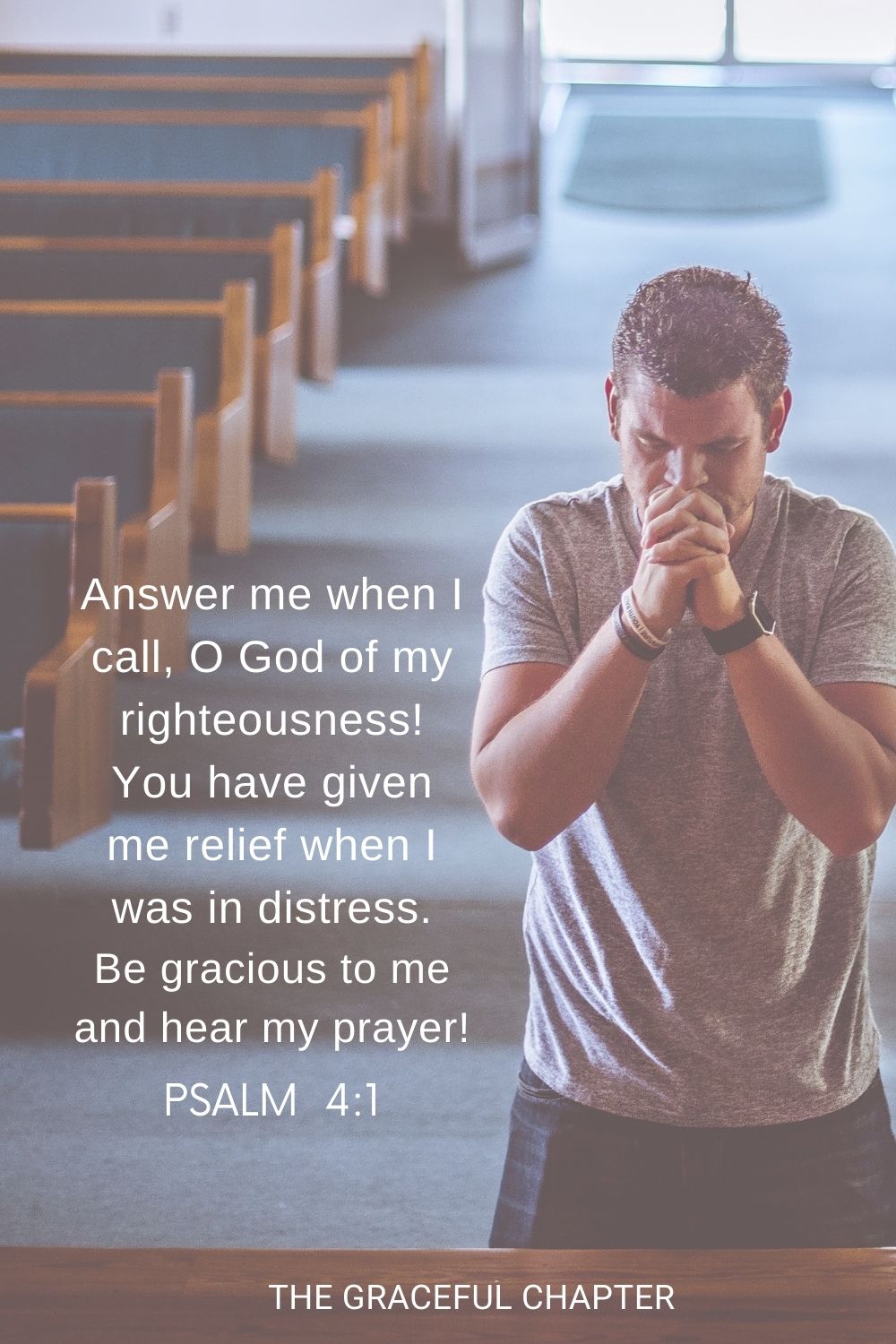 Answer me when I call, O God of my righteousness! You have given me relief when I was in distress. Be gracious to me and hear my prayer!

PSALM 4:1

THE GRACEFUL CHAPTER